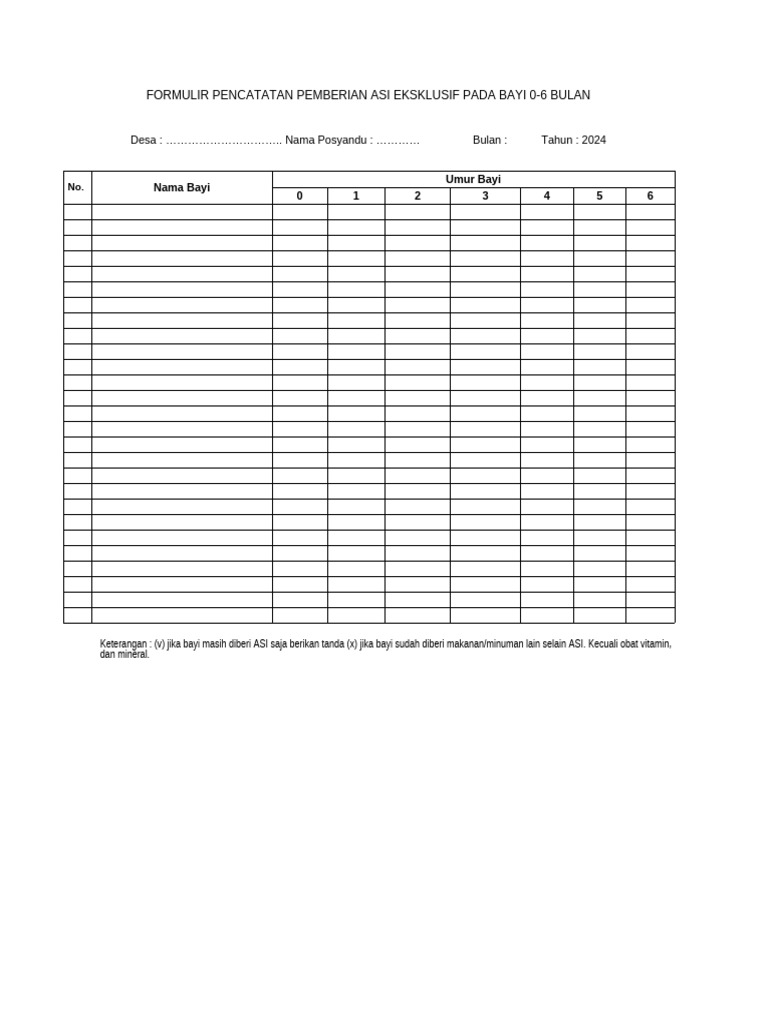 FORMULIR PENCATATAN PEMBERIAN ASI EKSKLUSIF PADA BAYI 0-6 BULAN

Desa : ____ Nama Posyandu : ____ Bulan : Tahun : 2024

| No. | Nama Bayi | Umur Bayi | | | | | | |
|---|---|---|---|---|---|---|---|---|
| | | 0 | 1 | 2 | 3 | 4 | 5 | 6 |
| | | | | | | | | |
| | | | | | | | | |
| | | | | | | | | |
| | | | | | | | | |
| | | | | | | | | |
| | | | | | | | | |
| | | | | | | | | |
| | | | | | | | | |
| | | | | | | | | |
| | | | | | | | | |
| | | | | | | | | |
| | | | | | | | | |
| | | | | | | | | |
| | | | | | | | | |
| | | | | | | | | |
| | | | | | | | | |
| | | | | | | | | |
| | | | | | | | | |
| | | | | | | | | |
| | | | | | | | | |
| | | | | | | | | |
| | | | | | | | | |
| | | | | | | | | |
| | | | | | | | | |
| | | | | | | | | |
| | | | | | | | | |
| | | | | | | | | |

Keterangan : (v) jika bayi masih diberi ASI saja berikan tanda (x) jika bayi sudah diberi makanan/minuman lain selain ASI. Kecuali obat vitamin, dan mineral.